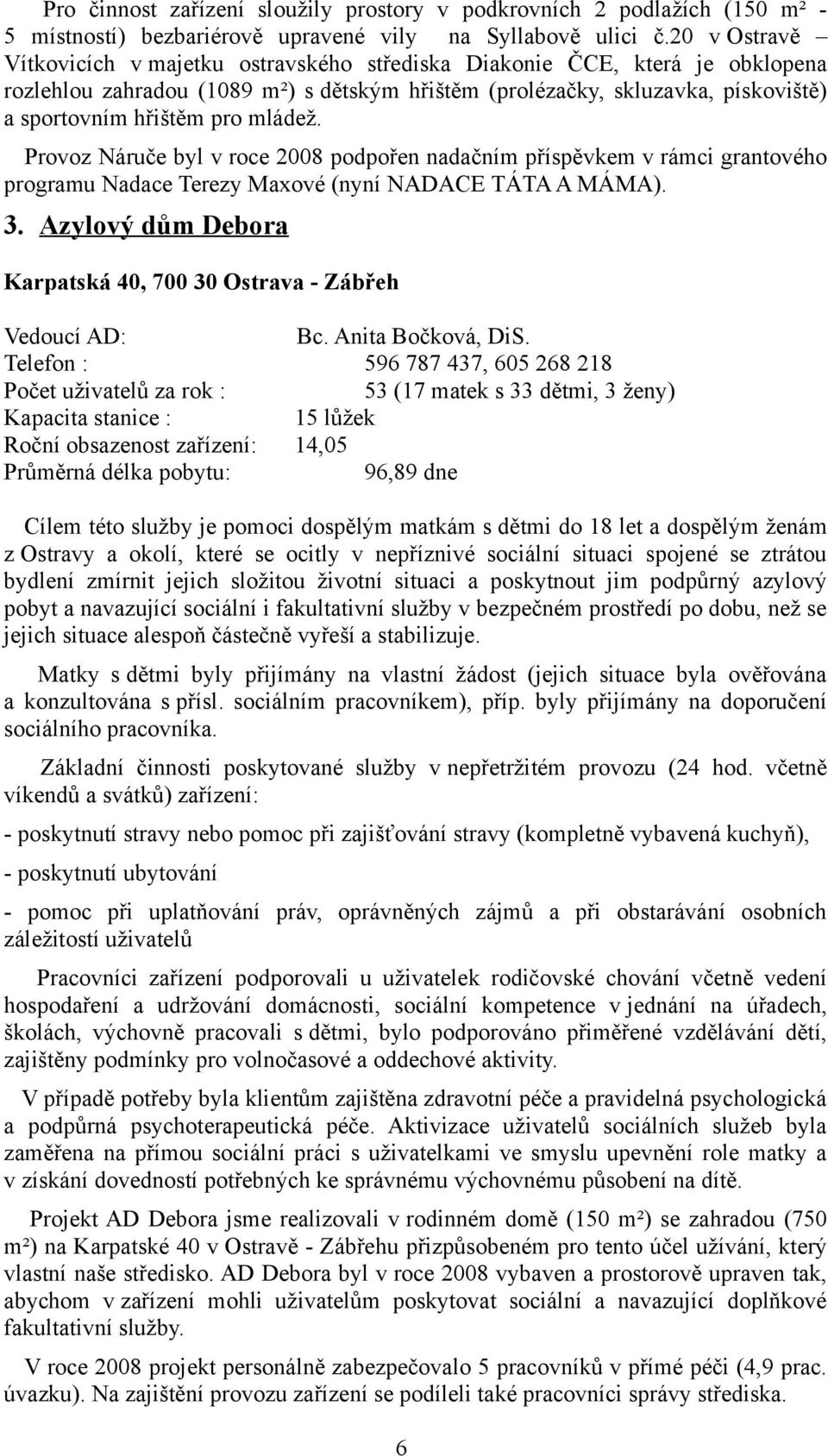 Pro činnost zařízení sloužily prostory v podkrovních 2 podlažích (150 m² - 5 místností) bezbariérově upravené vily na Syllabově ulici č.20 v Ostravě – Vítkovicích v majetku ostravského střediska Diakonie ČCE, která je obklopena rozlehlou zahradou (1089 m²) s dětským hřištěm (prolézačky, skluzavka, pískoviště) a sportovním hřištěm pro mládež.

Provoz Náruče byl v roce 2008 podpořen nadačním příspěvkem v rámci grantového programu Nadace Terezy Maxové (nyní NADACE TÁTA A MÁMA).

3. Azylový dům Debora

Karpatská 40, 700 30 Ostrava - Zábřeh

Vedoucí AD: Bc. Anita Bočková, DiS.
Telefon : 596 787 437, 605 268 218
Počet uživatelů za rok : 53 (17 matek s 33 dětmi, 3 ženy)
Kapacita stanice : 15 lůžek
Roční obsazenost zařízení: 14,05
Průměrná délka pobytu: 96,89 dne

Cílem této služby je pomoci dospělým matkám s dětmi do 18 let a dospělým ženám z Ostravy a okolí, které se ocitly v nepříznivé sociální situaci spojené se ztrátou bydlení zmírnit jejich složitou životní situaci a poskytnout jim podpůrný azylový pobyt a navazující sociální i fakultativní služby v bezpečném prostředí po dobu, než se jejich situace alespoň částečně vyřeší a stabilizuje.

Matky s dětmi byly přijímány na vlastní žádost (jejich situace byla ověřována a konzultována s přísl. sociálním pracovníkem), příp. byly přijímány na doporučení sociálního pracovníka.

Základní činnosti poskytované služby v nepřetržitém provozu (24 hod. včetně víkendů a svátků) zařízení:

- poskytnutí stravy nebo pomoc při zajišťování stravy (kompletně vybavená kuchyň),

- poskytnutí ubytování

- pomoc při uplatňování práv, oprávněných zájmů a při obstarávání osobních záležitostí uživatelů

Pracovníci zařízení podporovali u uživatelek rodičovské chování včetně vedení hospodaření a udržování domácnosti, sociální kompetence v jednání na úřadech, školách, výchovně pracovali s dětmi, bylo podporováno přiměřené vzdělávání dětí, zajištěny podmínky pro volnočasové a oddechové aktivity.

V případě potřeby byla klientům zajištěna zdravotní péče a pravidelná psychologická a podpůrná psychoterapeutická péče. Aktivizace uživatelů sociálních služeb byla zaměřena na přímou sociální práci s uživatelkami ve smyslu upevnění role matky a v získání dovedností potřebných ke správnému výchovnému působení na dítě.

Projekt AD Debora jsme realizovali v rodinném domě (150 m²) se zahradou (750 m²) na Karpatské 40 v Ostravě - Zábřehu přizpůsobeném pro tento účel užívání, který vlastní naše středisko. AD Debora byl v roce 2008 vybaven a prostorově upraven tak, abychom v zařízení mohli uživatelům poskytovat sociální a navazující doplňkové fakultativní služby.

V roce 2008 projekt personálně zabezpečovalo 5 pracovníků v přímé péči (4,9 prac. úvazku). Na zajištění provozu zařízení se podíleli také pracovníci správy střediska.

6